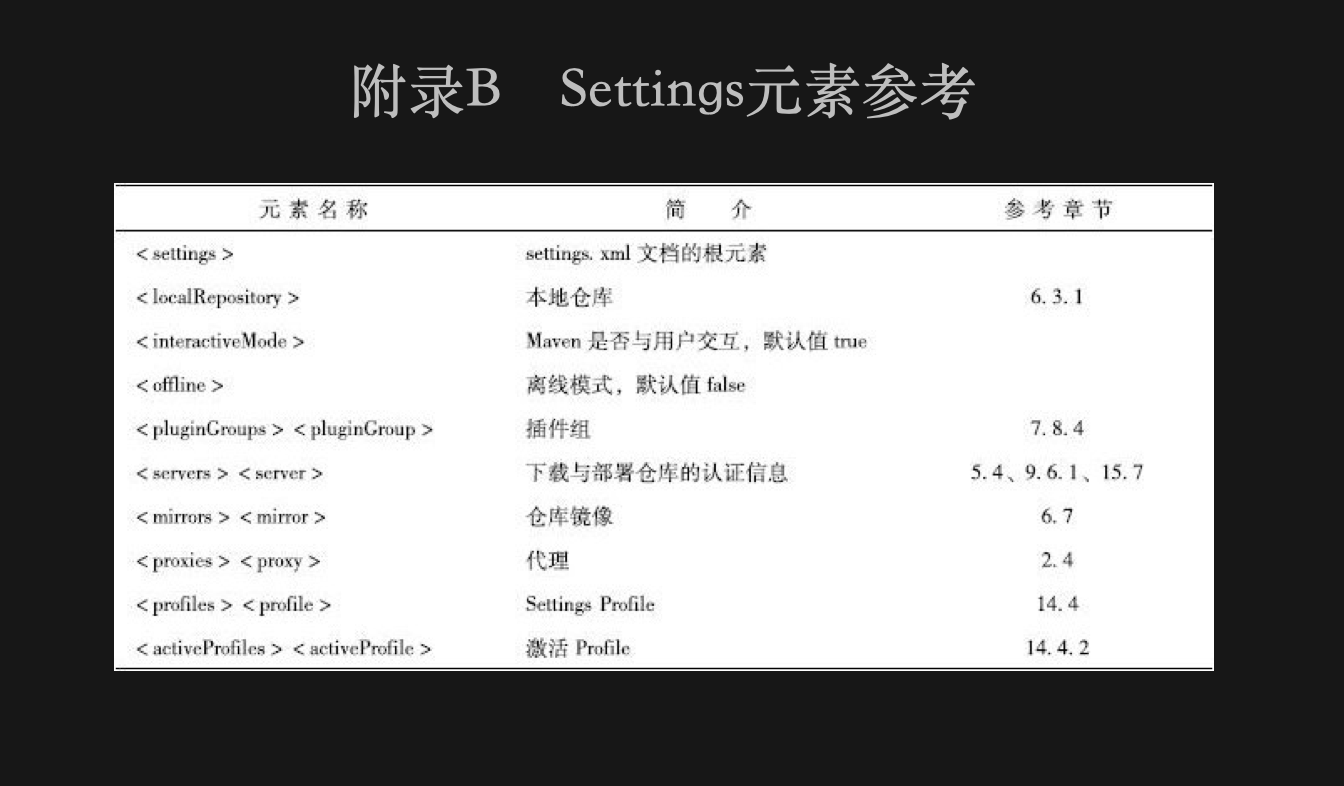 附录B Settings元素参考

| 元素名称 | 简 介 | 参考章节 |
|---|---|---|
| < settings > | settings. xml 文档的根元素 | |
| < localRepository > | 本地仓库 | 6. 3. 1 |
| < interactiveMode > | Maven 是否与用户交互，默认值 true | |
| < offline > | 离线模式，默认值 false | |
| < pluginGroups > < pluginGroup > | 插件组 | 7. 8. 4 |
| < servers > < server > | 下载与部署仓库的认证信息 | 5. 4、9. 6. 1、15. 7 |
| < mirrors > < mirror > | 仓库镜像 | 6. 7 |
| < proxies > < proxy > | 代理 | 2. 4 |
| < profiles > < profile > | Settings Profile | 14. 4 |
| < activeProfiles > < activeProfile > | 激活 Profile | 14. 4. 2 |